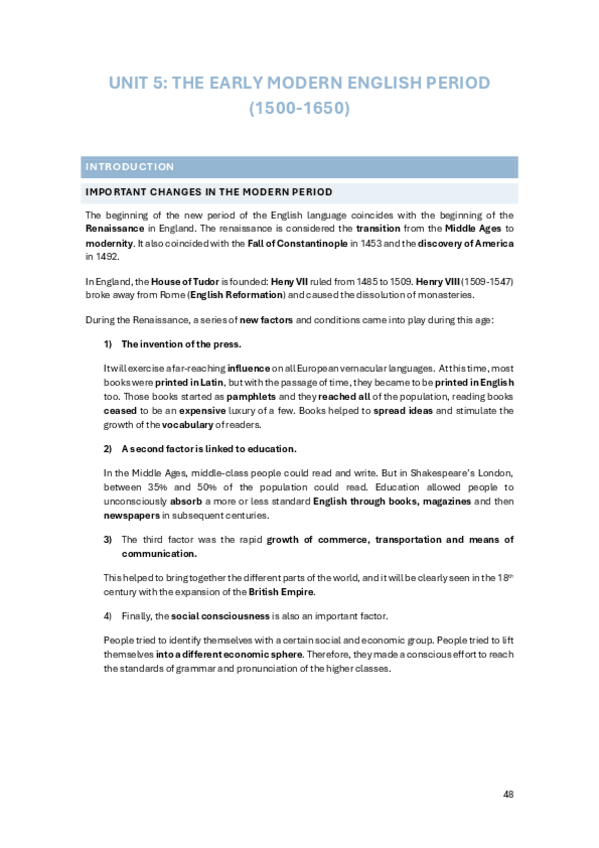 UNIT 5: THE EARLY MODERN ENGLISH PERIOD (1500-1650)

INTRODUCTION

IMPORTANT CHANGES IN THE MODERN PERIOD

The beginning of the new period of the English language coincides with the beginning of the Renaissance in England. The renaissance is considered the transition from the Middle Ages to modernity. It also coincided with the Fall of Constantinople in 1453 and the discovery of America in 1492.

In England, the House of Tudor is founded: Heny VII ruled from 1485 to 1509. Henry VIII (1509-1547) broke away from Rome (English Reformation) and caused the dissolution of monasteries.

During the Renaissance, a series of new factors and conditions came into play during this age:

1) The invention of the press.

It will exercise a far-reaching influence on all European vernacular languages. At this time, most books were printed in Latin, but with the passage of time, they became to be printed in English too. Those books started as pamphlets and they reached all of the population, reading books ceased to be an expensive luxury of a few. Books helped to spread ideas and stimulate the growth of the vocabulary of readers.

2) A second factor is linked to education.

In the Middle Ages, middle-class people could read and write. But in Shakespeare's London, between 35% and 50% of the population could read. Education allowed people to unconsciously absorb a more or less standard English through books, magazines and then newspapers in subsequent centuries.

3) The third factor was the rapid growth of commerce, transportation and means of communication.

This helped to bring together the different parts of the world, and it will be clearly seen in the 18$^{th}$ century with the expansion of the British Empire.

4) Finally, the social consciousness is also an important factor.

People tried to identify themselves with a certain social and economic group. People tried to lift themselves into a different economic sphere. Therefore, they made a conscious effort to reach the standards of grammar and pronunciation of the higher classes.

48